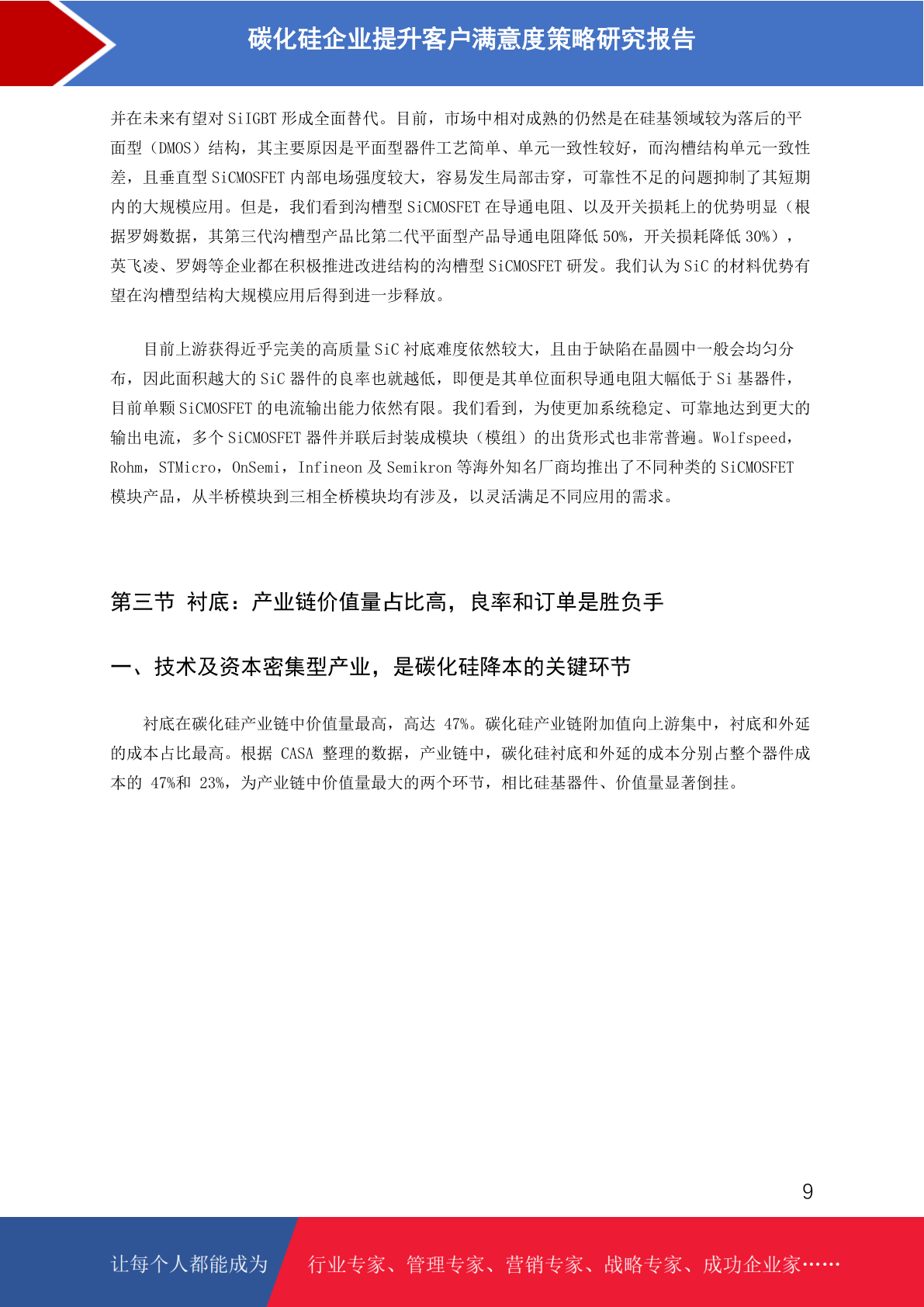 碳化硅企业提升客户满意度策略研究报告

并在未来有望对 SiIGBT 形成全面替代。目前，市场中相对成熟的仍然是在硅基领域较为落后的平面型（DMOS）结构，其主要原因是平面型器件工艺简单、单元一致性较好，而沟槽结构单元一致性差，且垂直型 SiCMOSFET 内部电场强度较大，容易发生局部击穿，可靠性不足的问题抑制了其短期内的大规模应用。但是，我们看到沟槽型 SiCMOSFET 在导通电阻、以及开关损耗上的优势明显（根据罗姆数据，其第三代沟槽型产品比第二代平面型产品导通电阻降低 50%，开关损耗降低 30%），英飞凌、罗姆等企业都在积极推进改进结构的沟槽型 SiCMOSFET 研发。我们认为 SiC 的材料优势有望在沟槽型结构大规模应用后得到进一步释放。

目前上游获得近乎完美的高质量 SiC 衬底难度依然较大，且由于缺陷在晶圆中一般会均匀分布，因此面积越大的 SiC 器件的良率也就越低，即便是其单位面积导通电阻大幅低于 Si 基器件，目前单颗 SiCMOSFET 的电流输出能力依然有限。我们看到，为使更加系统稳定、可靠地达到更大的输出电流，多个 SiCMOSFET 器件并联后封装成模块（模组）的出货形式也非常普遍。Wolfspeed，Rohm，STMicro，OnSemi，Infineon 及 Semikron 等海外知名厂商均推出了不同种类的 SiCMOSFET 模块产品，从半桥模块到三相全桥模块均有涉及，以灵活满足不同应用的需求。

第三节 衬底：产业链价值量占比高，良率和订单是胜负手

一、技术及资本密集型产业，是碳化硅降本的关键环节

衬底在碳化硅产业链中价值量最高，高达 47%。碳化硅产业链附加值向上游集中，衬底和外延的成本占比最高。根据 CASA 整理的数据，产业链中，碳化硅衬底和外延的成本分别占整个器件成本的 47%和 23%，为产业链中价值量最大的两个环节，相比硅基器件、价值量显著倒挂。

9

让每个人都能成为 行业专家、管理专家、营销专家、战略专家、成功企业家……